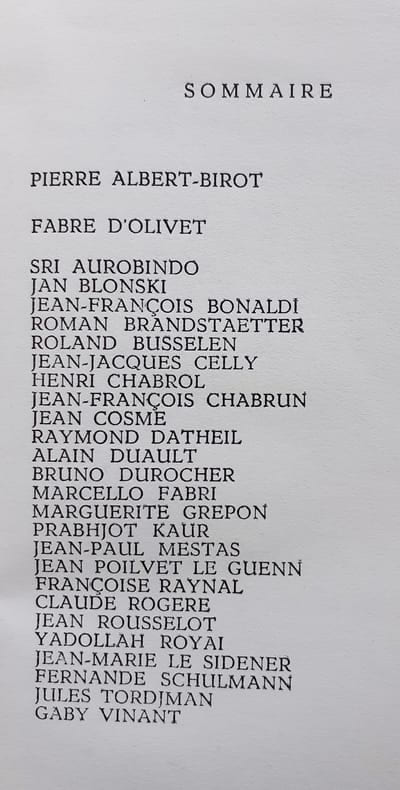 SOMMAIRE

PIERRE ALBERT-BIROT

FABRE D'OLIVET

SRI AUROBINDO
JAN BLONSKI
JEAN-FRANÇOIS BONALDI
ROMAN BRANDSTAETTER
ROLAND BUSSELEN
JEAN-JACQUES CELLY
HENRI CHABROL
JEAN-FRANÇOIS CHABRUN
JEAN COSME
RAYMOND DATHEIL
ALAIN DUAULT
BRUNO DUROCHER
MARCELLO FABRI
MARGUERITE GREPON
PRABHJOT KAUR
JEAN-PAUL MESTAS
JEAN POILVET LE GUENN
FRANÇOISE RAYNAL
CLAUDE ROGERE
JEAN ROUSSELOT
YADOLLAH ROYAI
JEAN-MARIE LE SIDENER
FERNANDE SCHULMANN
JULES TORDJMAN
GABY VINANT